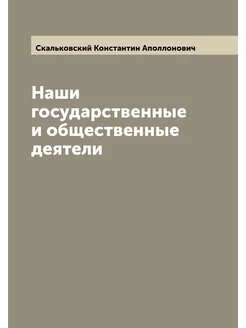 Скальковский Константин Аполлонович

Наши государственные и общественные деятели